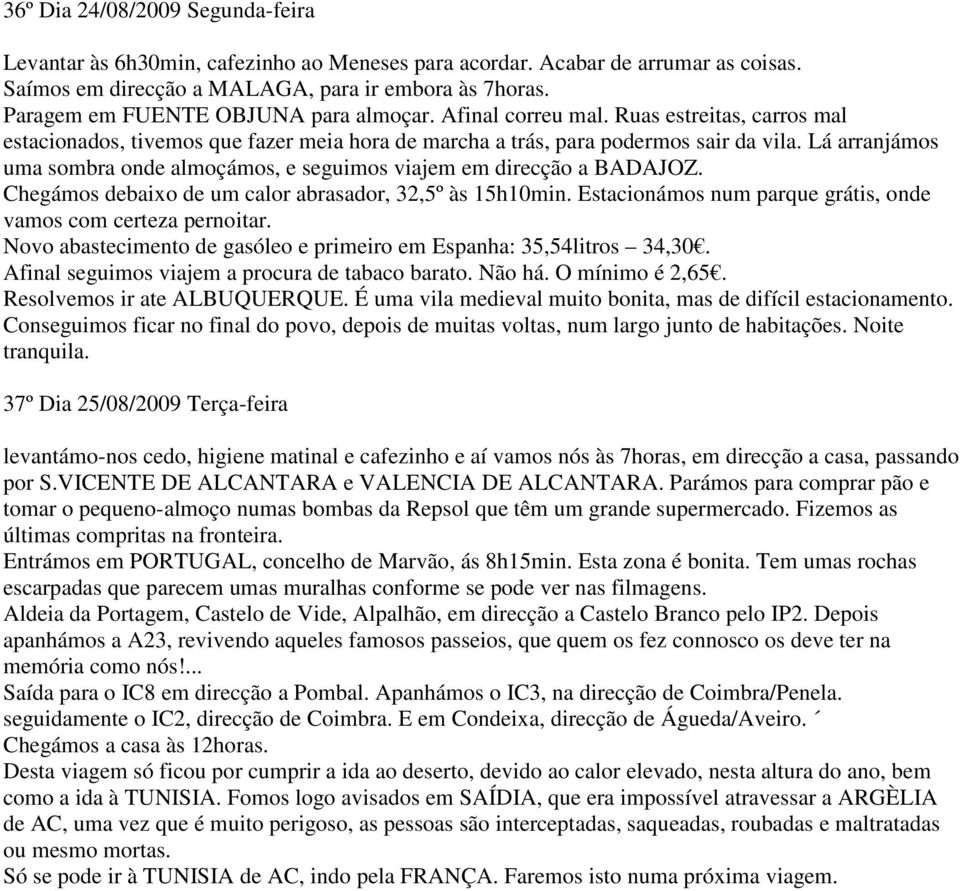 36º Dia 24/08/2009 Segunda-feira

Levantar às 6h30min, cafezinho ao Meneses para acordar. Acabar de arrumar as coisas.
Saímos em direcção a MALAGA, para ir embora às 7horas.
Paragem em FUENTE OBJUNA para almoçar. Afinal correu mal. Ruas estreitas, carros mal estacionados, tivemos que fazer meia hora de marcha a trás, para podermos sair da vila. Lá arranjámos uma sombra onde almoçámos, e seguimos viajem em direcção a BADAJOZ.
Chegámos debaixo de um calor abrasador, 32,5º às 15h10min. Estacionámos num parque grátis, onde vamos com certeza pernoitar.
Novo abastecimento de gasóleo e primeiro em Espanha: 35,54litros – 34,30€.
Afinal seguimos viajem a procura de tabaco barato. Não há. O mínimo é 2,65€.
Resolvemos ir ate ALBUQUERQUE. É uma vila medieval muito bonita, mas de difícil estacionamento.
Conseguimos ficar no final do povo, depois de muitas voltas, num largo junto de habitações. Noite tranquila.

37º Dia 25/08/2009 Terça-feira

levantámo-nos cedo, higiene matinal e cafezinho e aí vamos nós às 7horas, em direcção a casa, passando por S.VICENTE DE ALCANTARA e VALENCIA DE ALCANTARA. Parámos para comprar pão e tomar o pequeno-almoço numas bombas da Repsol que têm um grande supermercado. Fizemos as últimas compritas na fronteira.
Entrámos em PORTUGAL, concelho de Marvão, ás 8h15min. Esta zona é bonita. Tem umas rochas escarpadas que parecem umas muralhas conforme se pode ver nas filmagens.
Aldeia da Portagem, Castelo de Vide, Alpalhão, em direcção a Castelo Branco pelo IP2. Depois apanhámos a A23, revivendo aqueles famosos passeios, que quem os fez connosco os deve ter na memória como nós!...
Saída para o IC8 em direcção a Pombal. Apanhámos o IC3, na direcção de Coimbra/Penela.
seguidamente o IC2, direcção de Coimbra. E em Condeixa, direcção de Águeda/Aveiro. ´
Chegámos a casa às 12horas.
Desta viagem só ficou por cumprir a ida ao deserto, devido ao calor elevado, nesta altura do ano, bem como a ida à TUNISIA. Fomos logo avisados em SAÍDIA, que era impossível atravessar a ARGÈLIA de AC, uma vez que é muito perigoso, as pessoas são interceptadas, saqueadas, roubadas e maltratadas ou mesmo mortas.
Só se pode ir à TUNISIA de AC, indo pela FRANÇA. Faremos isto numa próxima viagem.